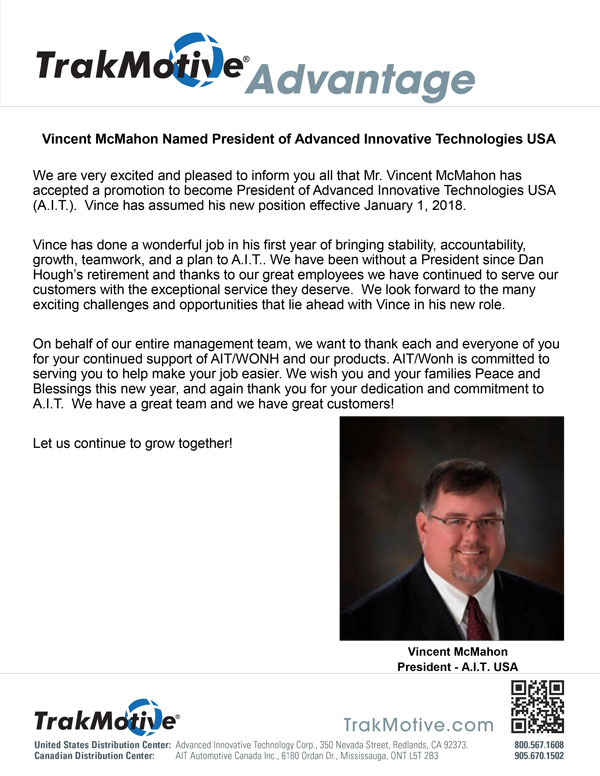 TrakMotive® Advantage

Vincent McMahon Named President of Advanced Innovative Technologies USA

We are very excited and pleased to inform you all that Mr. Vincent McMahon has accepted a promotion to become President of Advanced Innovative Technologies USA (A.I.T.). Vince has assumed his new position effective January 1, 2018.

Vince has done a wonderful job in his first year of bringing stability, accountability, growth, teamwork, and a plan to A.I.T.. We have been without a President since Dan Hough's retirement and thanks to our great employees we have continued to serve our customers with the exceptional service they deserve. We look forward to the many exciting challenges and opportunities that lie ahead with Vince in his new role.

On behalf of our entire management team, we want to thank each and everyone of you for your continued support of AIT/WONH and our products. AIT/Wonh is committed to serving you to help make your job easier. We wish you and your families Peace and Blessings this new year, and again thank you for your dedication and commitment to A.I.T. We have a great team and we have great customers!

Let us continue to grow together!

Vincent McMahon
President - A.I.T. USA

TrakMotive®

TrakMotive.com

United States Distribution Center: Advanced Innovative Technology Corp., 350 Nevada Street, Redlands, CA 92373. 800.567.1608
Canadian Distribution Center: AIT Automotive Canada Inc., 6180 Ordan Dr., Mississauga, ONT L5T 2B3 905.670.1502